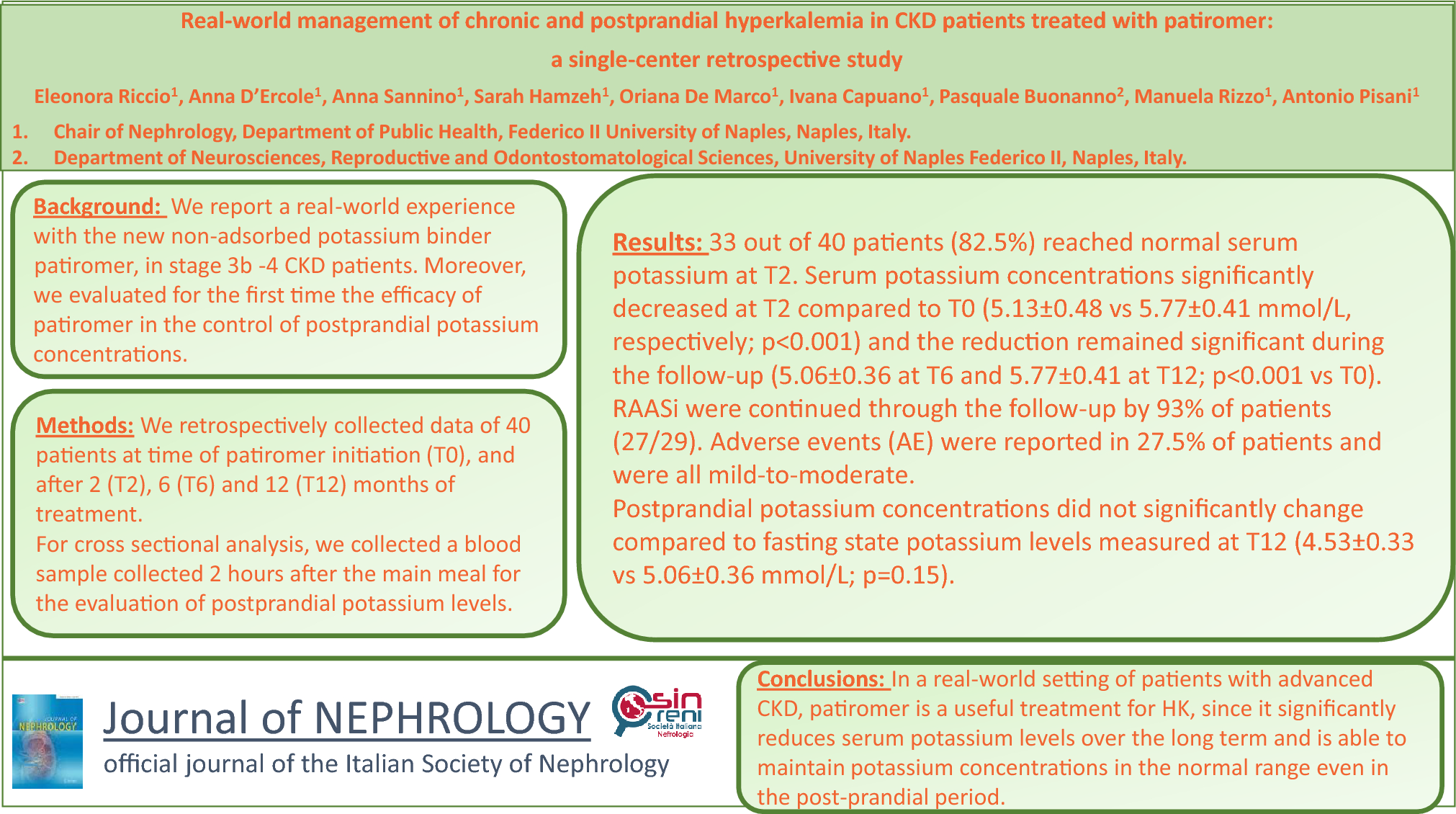 Real-world management of chronic and postprandial hyperkalemia in CKD patients treated with patiromer: a single-center retrospective study

Eleonora Riccio$^1$, Anna D'Ercole$^1$, Anna Sannino$^1$, Sarah Hamzeh$^1$, Oriana De Marco$^1$, Ivana Capuano$^1$, Pasquale Buonanno$^2$, Manuela Rizzo$^1$, Antonio Pisani$^1$

1. Chair of Nephrology, Department of Public Health, Federico II University of Naples, Naples, Italy.
2. Department of Neurosciences, Reproductive and Odontostomatological Sciences, University of Naples Federico II, Naples, Italy.

Background: We report a real-world experience with the new non-adsorbed potassium binder patiromer, in stage 3b -4 CKD patients. Moreover, we evaluated for the first time the efficacy of patiromer in the control of postprandial potassium concentrations.

Methods: We retrospectively collected data of 40 patients at time of patiromer initiation (T0), and after 2 (T2), 6 (T6) and 12 (T12) months of treatment.
For cross sectional analysis, we collected a blood sample collected 2 hours after the main meal for the evaluation of postprandial potassium levels.

Results: 33 out of 40 patients (82.5%) reached normal serum potassium at T2. Serum potassium concentrations significantly decreased at T2 compared to T0 (5.13±0.48 vs 5.77±0.41 mmol/L, respectively; p<0.001) and the reduction remained significant during the follow-up (5.06±0.36 at T6 and 5.77±0.41 at T12; p<0.001 vs T0). RAASi were continued through the follow-up by 93% of patients (27/29). Adverse events (AE) were reported in 27.5% of patients and were all mild-to-moderate.
Postprandial potassium concentrations did not significantly change compared to fasting state potassium levels measured at T12 (4.53±0.33 vs 5.06±0.36 mmol/L; p=0.15).

JOURNAL OF NEPHROLOGY

Journal of NEPHROLOGY
official journal of the Italian Society of Nephrology

sin reni Società Italiana Nefrologia

Conclusions: In a real-world setting of patients with advanced CKD, patiromer is a useful treatment for HK, since it significantly reduces serum potassium levels over the long term and is able to maintain potassium concentrations in the normal range even in the post-prandial period.